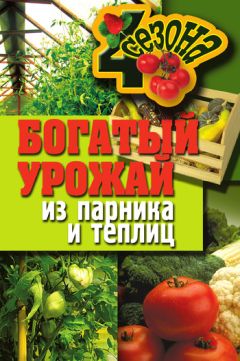 4 сезона

БОГАТЫЙ УРОЖАЙ из парника и теплиц